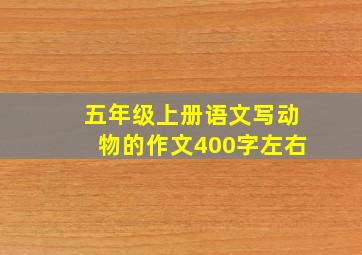 五年级上册语文写动物的作文400字左右